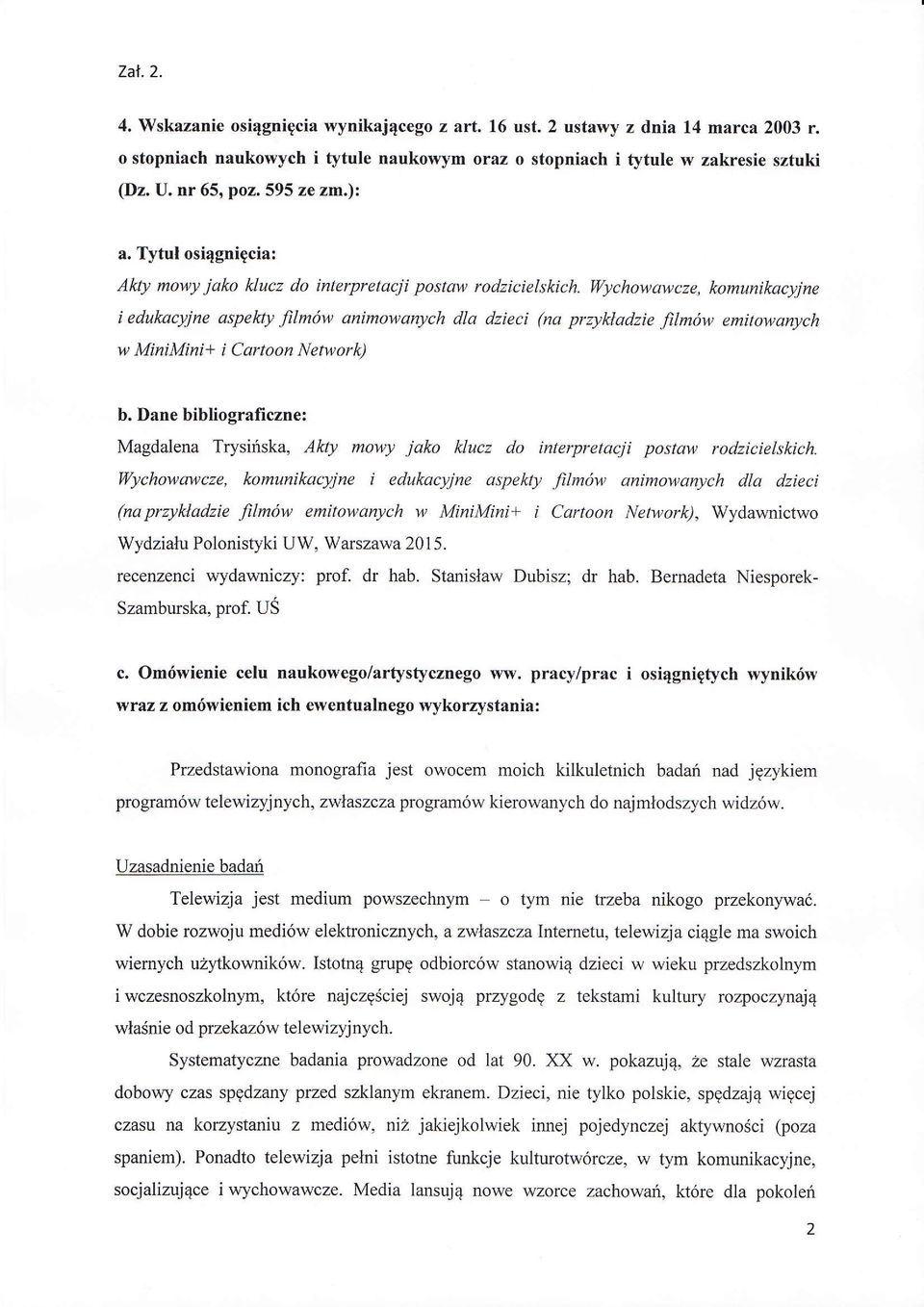 Zał. 2.

4. Wskazanie osiągnięcia wynikającego z art. 16 ust. 2 ustawy z dnia 14 marca 2003 r. o stopniach naukowych i tytule naukowym oraz o stopniach i tytule w zakresie sztuki (Dz. U. nr 65, poz. 595 ze zm.):

a. Tytuł osiągnięcia:

Akty mowy jako klucz do interpretacji postaw rodzicielskich. Wychowawcze, komunikacyjne i edukacyjne aspekty filmów animowanych dla dzieci (na przykładzie filmów emitowanych w MiniMini+ i Cartoon Network)

b. Dane bibliograficzne:

Magdalena Trysińska, Akty mowy jako klucz do interpretacji postaw rodzicielskich. Wychowawcze, komunikacyjne i edukacyjne aspekty filmów animowanych dla dzieci (na przykładzie filmów emitowanych w MiniMini+ i Cartoon Network), Wydawnictwo Wydziału Polonistyki UW, Warszawa 2015.

recenzenci wydawniczy: prof. dr hab. Stanisław Dubisz; dr hab. Bernadeta Niesporek-Szamburska, prof. UŚ

c. Omówienie celu naukowego/artystycznego ww. pracy/prac i osiągniętych wyników wraz z omówieniem ich ewentualnego wykorzystania:

Przedstawiona monografia jest owocem moich kilkuletnich badań nad językiem programów telewizyjnych, zwłaszcza programów kierowanych do najmłodszych widzów.

Uzasadnienie badań

Telewizja jest medium powszechnym – o tym nie trzeba nikogo przekonywać. W dobie rozwoju mediów elektronicznych, a zwłaszcza Internetu, telewizja ciągle ma swoich wiernych użytkowników. Istotną grupę odbiorców stanowią dzieci w wieku przedszkolnym i wczesnoszkolnym, które najczęściej swoją przygodę z tekstami kultury rozpoczynają właśnie od przekazów telewizyjnych.

Systematyczne badania prowadzone od lat 90. XX w. pokazują, że stale wzrasta dobowy czas spędzany przed szklanym ekranem. Dzieci, nie tylko polskie, spędzają więcej czasu na korzystaniu z mediów, niż jakiejkolwiek innej pojedynczej aktywności (poza spaniem). Ponadto telewizja pełni istotne funkcje kulturotwórcze, w tym komunikacyjne, socjalizujące i wychowawcze. Media lansują nowe wzorce zachowań, które dla pokoleń

2